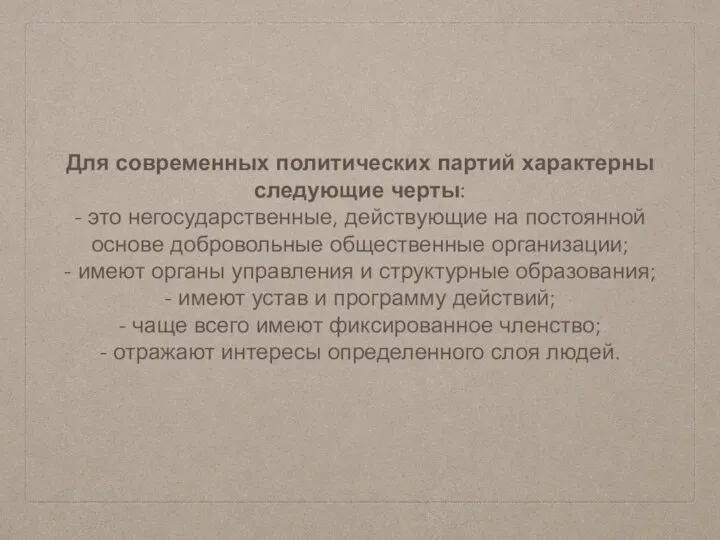 Для современных политических партий характерны следующие черты:
- это негосударственные, действующие на постоянной основе добровольные общественные организации;
- имеют органы управления и структурные образования;
- имеют устав и программу действий;
- чаще всего имеют фиксированное членство;
- отражают интересы определенного слоя людей.